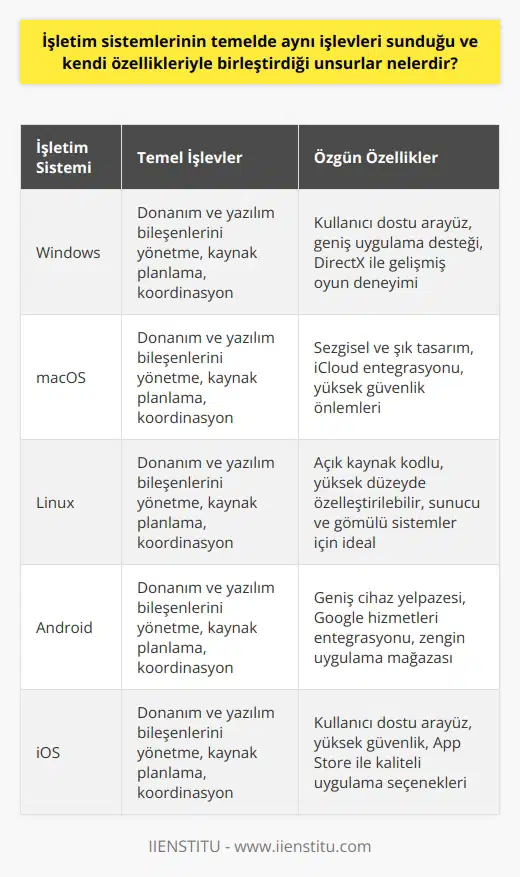 İşletim sistemlerinin temelde aynı işlevleri sunduğu ve kendi özellikleriyle birleştirdiği unsurlar nelerdir?

| İşletim Sistemi | Temel İşlevler | Özgün Özellikler |
|---|---|---|
| Windows | Donanım ve yazılım bileşenlerini yönetme, kaynak planlama, koordinasyon | Kullanıcı dostu arayüz, geniş uygulama desteği, DirectX ile gelişmiş oyun deneyimi |
| macOS | Donanım ve yazılım bileşenlerini yönetme, kaynak planlama, koordinasyon | Sezgisel ve şık tasarım, iCloud entegrasyonu, yüksek güvenlik önlemleri |
| Linux | Donanım ve yazılım bileşenlerini yönetme, kaynak planlama, koordinasyon | Açık kaynak kodlu, yüksek düzeyde özelleştirilebilir, sunucu ve gömülü sistemler için ideal |
| Android | Donanım ve yazılım bileşenlerini yönetme, kaynak planlama, koordinasyon | Geniş cihaz yelpazesi, Google hizmetleri entegrasyonu, zengin uygulama mağazası |
| iOS | Donanım ve yazılım bileşenlerini yönetme, kaynak planlama, koordinasyon | Kullanıcı dostu arayüz, yüksek güvenlik, App Store ile kaliteli uygulama seçenekleri |

IIENSTITU - www.iienstitu.com